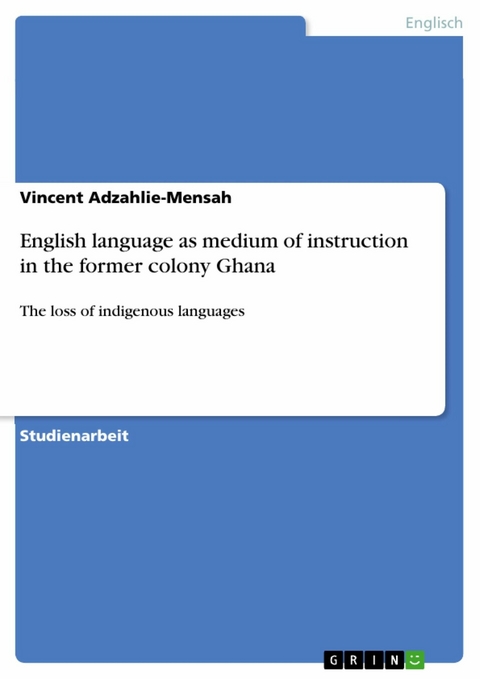 Englisch

Vincent Adzahlie-Mensah

English language as medium of instruction in the former colony Ghana

The loss of indigenous languages

Studienarbeit

GRIN